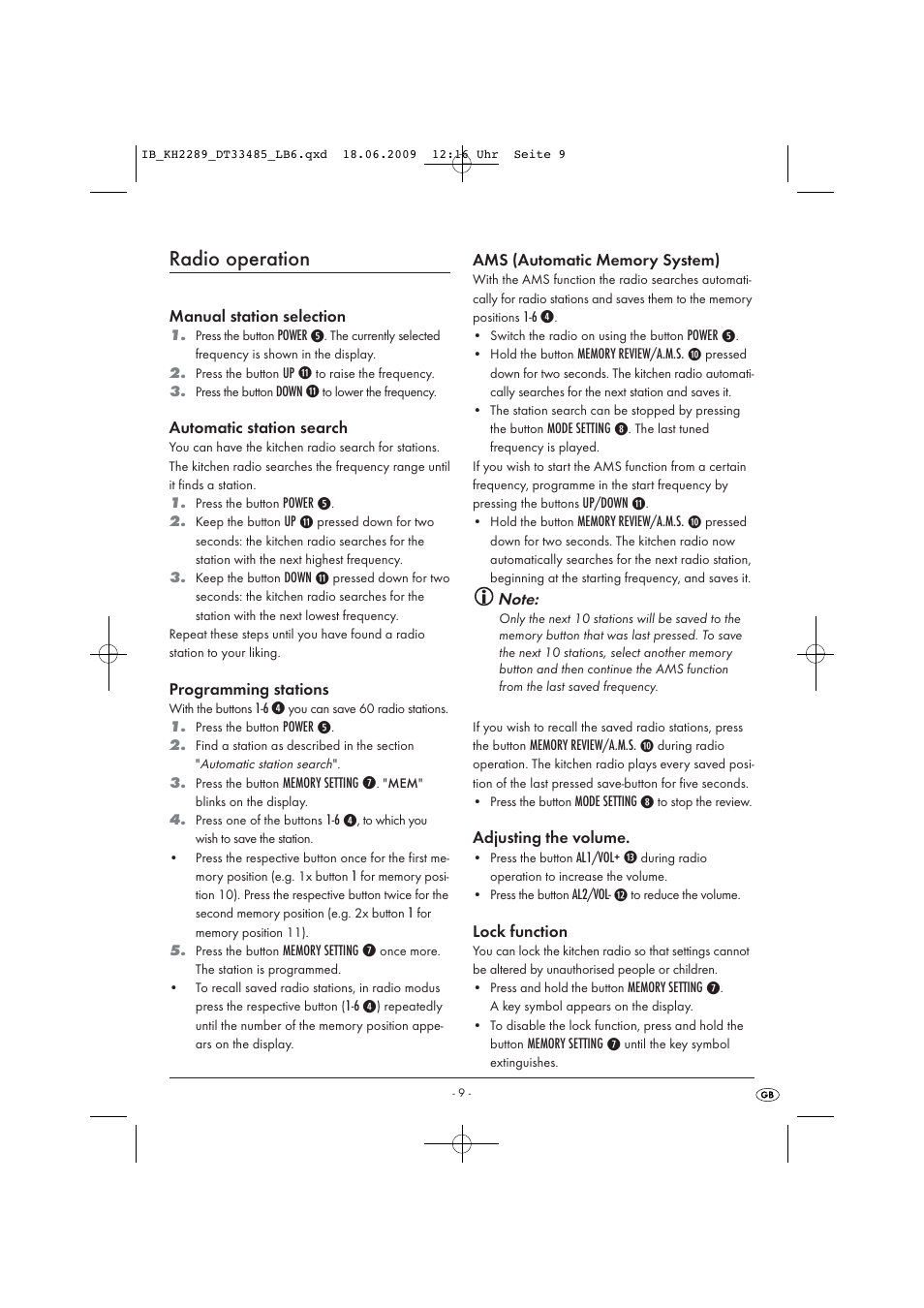 IB_KH2289_DT33485_LB6.qxd 18.06.2009 12:16 Uhr Seite 9

Radio operation

Manual station selection
1. Press the button POWER ❺. The currently selected frequency is shown in the display.
2. Press the button UP ⓫ to raise the frequency.
3. Press the button DOWN ⓫ to lower the frequency.

Automatic station search
You can have the kitchen radio search for stations. The kitchen radio searches the frequency range until it finds a station.
1. Press the button POWER ❺.
2. Keep the button UP ⓫ pressed down for two seconds: the kitchen radio searches for the station with the next highest frequency.
3. Keep the button DOWN ⓫ pressed down for two seconds: the kitchen radio searches for the station with the next lowest frequency.
Repeat these steps until you have found a radio station to your liking.

Programming stations
With the buttons 1-6 ❹ you can save 60 radio stations.
1. Press the button POWER ❺.
2. Find a station as described in the section "Automatic station search".
3. Press the button MEMORY SETTING ❼. "MEM" blinks on the display.
4. Press one of the buttons 1-6 ❹, to which you wish to save the station.
• Press the respective button once for the first memory position (e.g. 1x button 1 for memory position 10). Press the respective button twice for the second memory position (e.g. 2x button 1 for memory position 11).
5. Press the button MEMORY SETTING ❼ once more. The station is programmed.
• To recall saved radio stations, in radio modus press the respective button (1-6 ❹) repeatedly until the number of the memory position appears on the display.

AMS (Automatic Memory System)
With the AMS function the radio searches automatically for radio stations and saves them to the memory positions 1-6 ❹.
• Switch the radio on using the button POWER ❺.
• Hold the button MEMORY REVIEW/A.M.S. ❿ pressed down for two seconds. The kitchen radio automatically searches for the next station and saves it.
• The station search can be stopped by pressing the button MODE SETTING ❽. The last tuned frequency is played.
If you wish to start the AMS function from a certain frequency, programme in the start frequency by pressing the buttons UP/DOWN ⓫.
• Hold the button MEMORY REVIEW/A.M.S. ❿ pressed down for two seconds. The kitchen radio now automatically searches for the next radio station, beginning at the starting frequency, and saves it.

Note:
Only the next 10 stations will be saved to the memory button that was last pressed. To save the next 10 stations, select another memory button and then continue the AMS function from the last saved frequency.

If you wish to recall the saved radio stations, press the button MEMORY REVIEW/A.M.S. ❿ during radio operation. The kitchen radio plays every saved position of the last pressed save-button for five seconds.
• Press the button MODE SETTING ❽ to stop the review.

Adjusting the volume.
• Press the button AL1/VOL+ ⓭ during radio operation to increase the volume.
• Press the button AL2/VOL- ⓬ to reduce the volume.

Lock function
You can lock the kitchen radio so that settings cannot be altered by unauthorised people or children.
• Press and hold the button MEMORY SETTING ❼. A key symbol appears on the display.
• To disable the lock function, press and hold the button MEMORY SETTING ❼ until the key symbol extinguishes.

- 9 -

GB